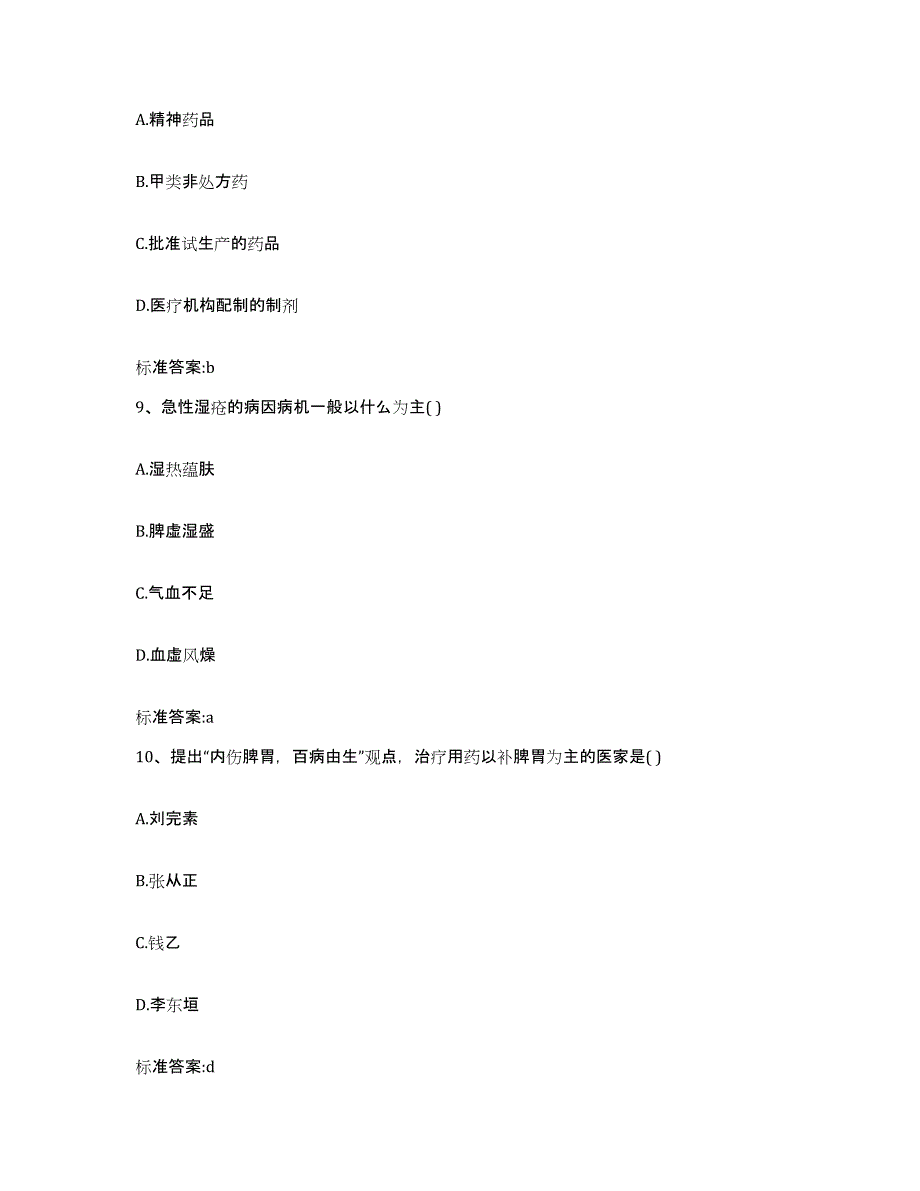 A.精神药品

B.甲类非处方药

C.批准试生产的药品

D.医疗机构配制的制剂

标准答案:b

9、急性湿疮的病因病机一般以什么为主( )

A.湿热蕴肤

B.脾虚湿盛

C.气血不足

D.血虚风燥

标准答案:a

10、提出“内伤脾胃，百病由生”观点，治疗用药以补脾胃为主的医家是( )

A.刘完素

B.张从正

C.钱乙

D.李东垣

标准答案:d